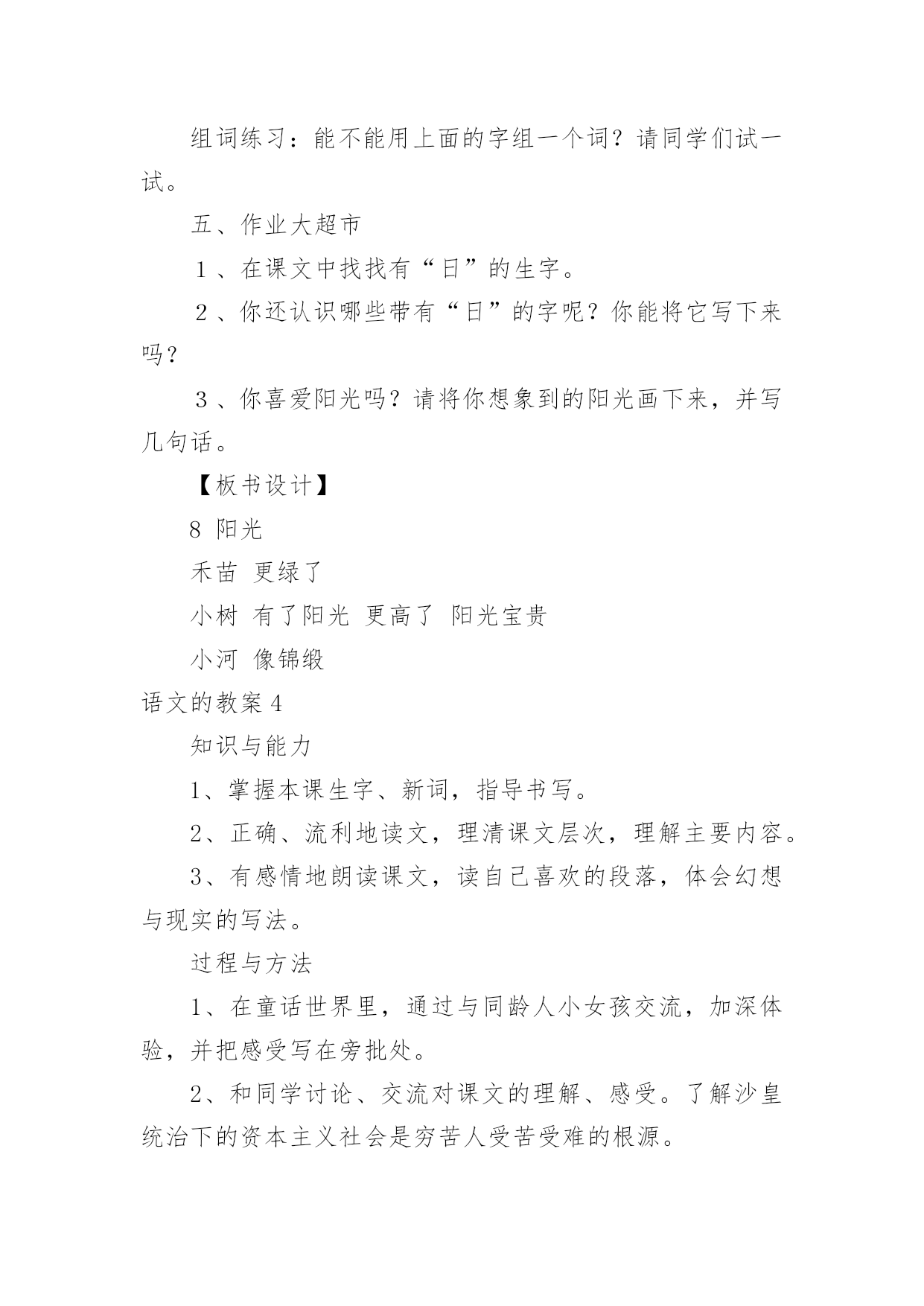 组词练习：能不能用上面的字组一个词？请同学们试一试。

五、作业大超市

１、在课文中找找有“日”的生字。

２、你还认识哪些带有“日”的字呢？你能将它写下来吗？

３、你喜爱阳光吗？请将你想象到的阳光画下来，并写几句话。

【板书设计】

8 阳光

禾苗 更绿了

小树 有了阳光 更高了 阳光宝贵

小河 像锦缎

语文的教案 4

知识与能力

1、掌握本课生字、新词，指导书写。

2、正确、流利地读文，理清课文层次，理解主要内容。

3、有感情地朗读课文，读自己喜欢的段落，体会幻想与现实的写法。

过程与方法

1、在童话世界里，通过与同龄人小女孩交流，加深体验，并把感受写在旁批处。

2、和同学讨论、交流对课文的理解、感受。了解沙皇统治下的资本主义社会是穷苦人受苦受难的根源。